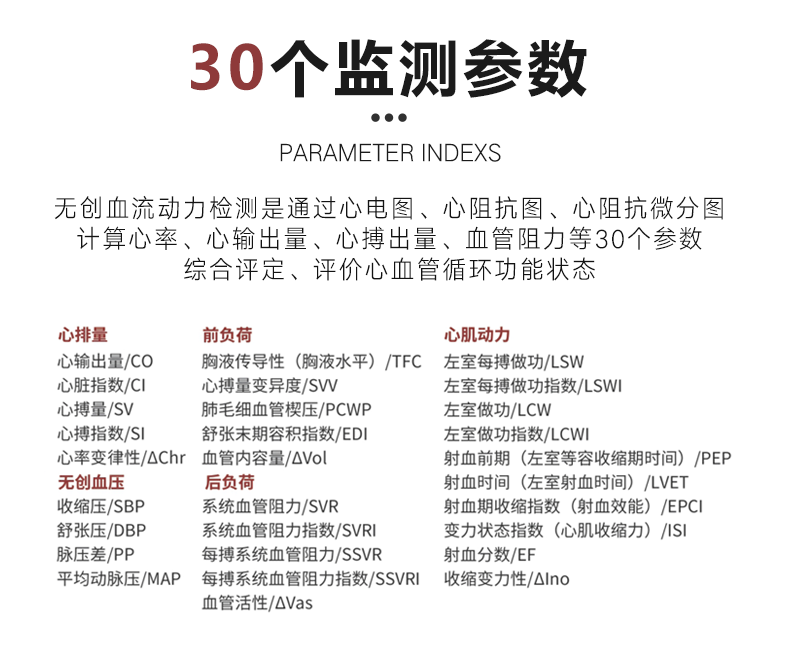 30个监测参数

PARAMETER INDEXS

无创血流动力检测是通过心电图、心阻抗图、心阻抗微分图计算心率、心输出量、心搏出量、血管阻力等30个参数综合评定、评价心血管循环功能状态

心排量
心输出量/CO
心脏指数/CI
心搏量/SV
心搏指数/SI
心率变律性/ΔChr

无创血压
收缩压/SBP
舒张压/DBP
脉压差/PP
平均动脉压/MAP

前负荷
胸液传导性（胸液水平）/TFC
心搏量变异度/SVV
肺毛细血管楔压/PCWP
舒张末期容积指数/EDI
血管内容量/ΔVol

后负荷
系统血管阻力/SVR
系统血管阻力指数/SVRI
每搏系统血管阻力/SSVR
每搏系统血管阻力指数/SSVRI
血管活性/ΔVas

心肌动力
左室每搏做功/LSW
左室每搏做功指数/LSWI
左室做功/LCW
左室做功指数/LCWI
射血前期（左室等容收缩期时间）/PEP
射血时间（左室射血时间）/LVET
射血期收缩指数（射血效能）/EPCI
变力状态指数（心肌收缩力）/ISI
射血分数/EF
收缩变力性/ΔIno